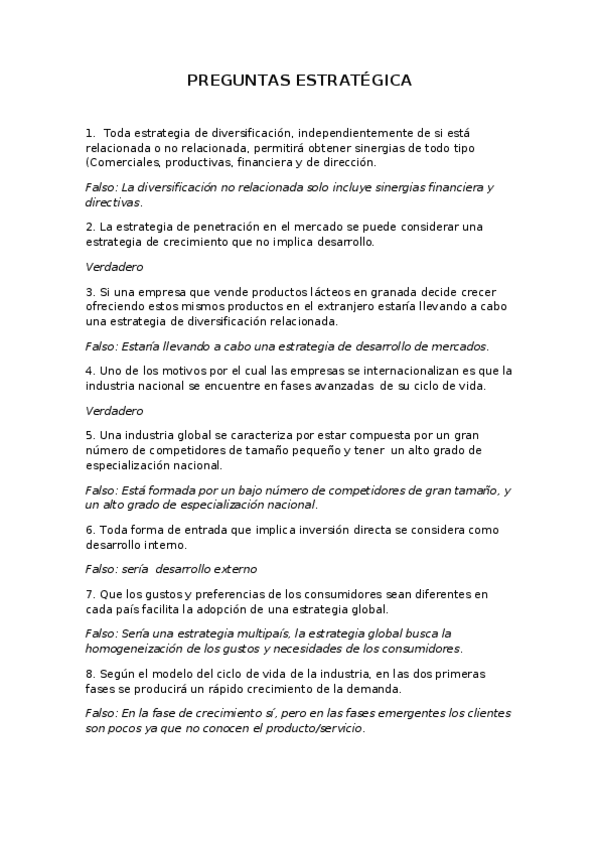 PREGUNTAS ESTRATÉGICA

1. Toda estrategia de diversificación, independientemente de si está relacionada o no relacionada, permitirá obtener sinergias de todo tipo (Comerciales, productivas, financiera y de dirección.

Falso: La diversificación no relacionada solo incluye sinergias financiera y directivas.

2. La estrategia de penetración en el mercado se puede considerar una estrategia de crecimiento que no implica desarrollo.

Verdadero

3. Si una empresa que vende productos lácteos en granada decide crecer ofreciendo estos mismos productos en el extranjero estaría llevando a cabo una estrategia de diversificación relacionada.

Falso: Estaría llevando a cabo una estrategia de desarrollo de mercados.

4. Uno de los motivos por el cual las empresas se internacionalizan es que la industria nacional se encuentre en fases avanzadas de su ciclo de vida.

Verdadero

5. Una industria global se caracteriza por estar compuesta por un gran número de competidores de tamaño pequeño y tener un alto grado de especialización nacional.

Falso: Está formada por un bajo número de competidores de gran tamaño, y un alto grado de especialización nacional.

6. Toda forma de entrada que implica inversión directa se considera como desarrollo interno.

Falso: sería desarrollo externo

7. Que los gustos y preferencias de los consumidores sean diferentes en cada país facilita la adopción de una estrategia global.

Falso: Sería una estrategia multipaís, la estrategia global busca la homogeneización de los gustos y necesidades de los consumidores.

8. Según el modelo del ciclo de vida de la industria, en las dos primeras fases se producirá un rápido crecimiento de la demanda.

Falso: En la fase de crecimiento sí, pero en las fases emergentes los clientes son pocos ya que no conocen el producto/servicio.